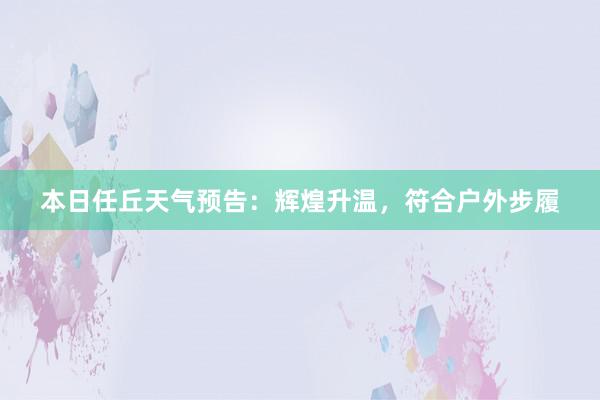 本日任丘天气预告：辉煌升温，符合户外步履